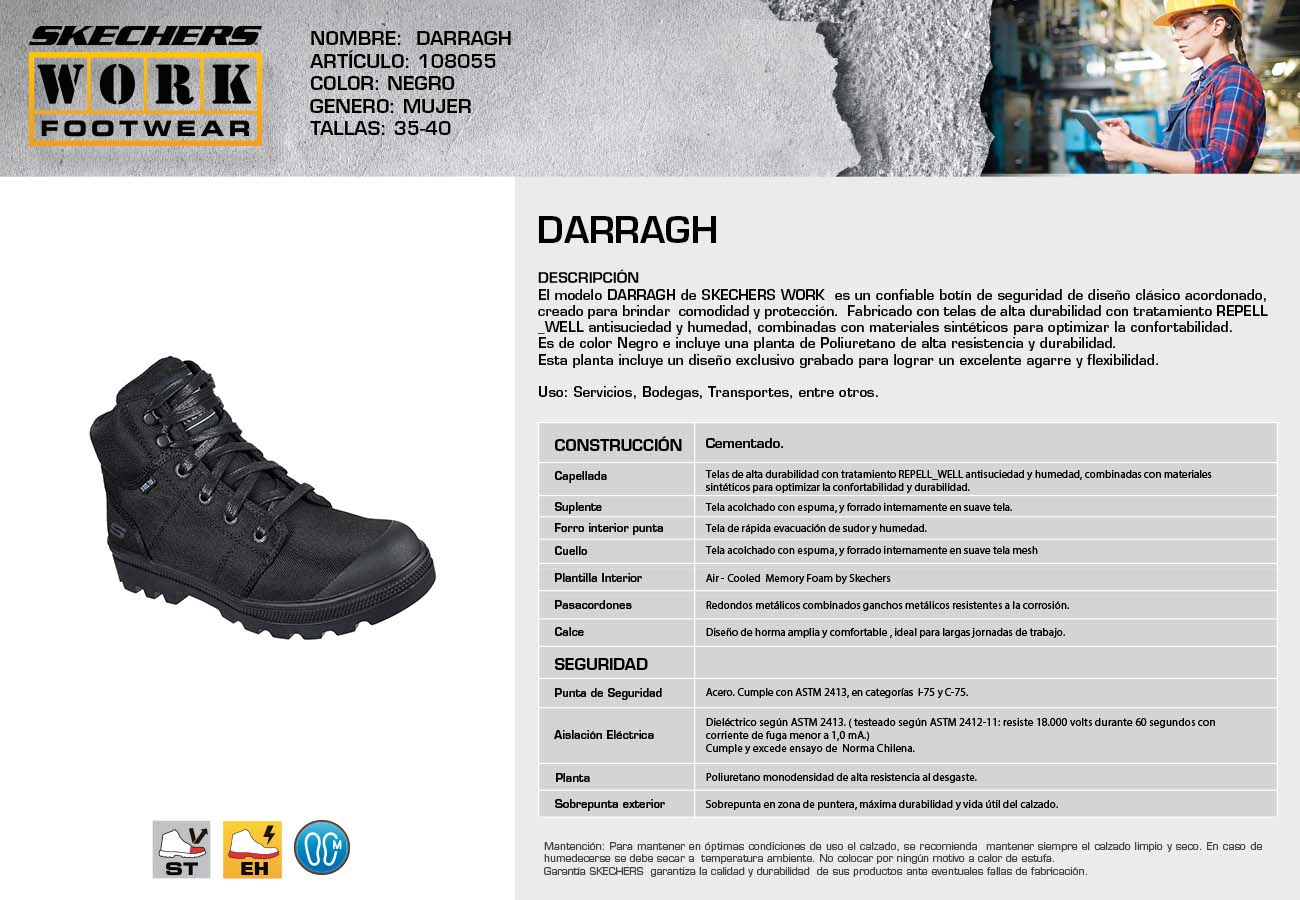 SKECHERS
WORK
FOOTWEAR

NOMBRE: DARRAGH
ARTÍCULO: 108055
COLOR: NEGRO
GENERO: MUJER
TALLAS: 35-40

DARRAGH

DESCRIPCIÓN
El modelo DARRAGH de SKECHERS WORK es un confiable botín de seguridad de diseño clásico acordonado, creado para brindar comodidad y protección. Fabricado con telas de alta durabilidad con tratamiento REPELL _WELL antisuciedad y humedad, combinadas con materiales sintéticos para optimizar la confortabilidad.
Es de color Negro e incluye una planta de Poliuretano de alta resistencia y durabilidad.
Esta planta incluye un diseño exclusivo grabado para lograr un excelente agarre y flexibilidad.

Uso: Servicios, Bodegas, Transportes, entre otros.

| CONSTRUCCIÓN | Cementado. |
|---|---|
| Capellada | Telas de alta durabilidad con tratamiento REPELL_WELL antisuciedad y humedad, combinadas con materiales sintéticos para optimizar la confortabilidad y durabilidad. |
| Suplente | Tela acolchado con espuma, y forrado internamente en suave tela. |
| Forro interior punta | Tela de rápida evacuación de sudor y humedad. |
| Cuello | Tela acolchado con espuma, y forrado internamente en suave tela mesh |
| Plantilla Interior | Air - Cooled Memory Foam by Skechers |
| Pasacordones | Redondos metálicos combinados ganchos metálicos resistentes a la corrosión. |
| Calce | Diseño de horma amplia y comfortable , ideal para largas jornadas de trabajo. |
| SEGURIDAD | |
| Punta de Seguridad | Acero. Cumple con ASTM 2413, en categorías I-75 y C-75. |
| Aislación Eléctrica | Dieléctrico según ASTM 2413. ( testeado según ASTM 2412-11: resiste 18.000 volts durante 60 segundos con corriente de fuga menor a 1,0 mA.) Cumple y excede ensayo de Norma Chilena. |
| Planta | Poliuretano monodensidad de alta resistencia al desgaste. |
| Sobrepunta exterior | Sobrepunta en zona de puntera, máxima durabilidad y vida útil del calzado. |

ST EH M

Mantención: Para mantener en óptimas condiciones de uso el calzado, se recomienda mantener siempre el calzado limpio y seco. En caso de humedecerse se debe secar a temperatura ambiente. No colocar por ningún motivo a calor de estufa.
Garantía SKECHERS garantiza la calidad y durabilidad de sus productos ante eventuales fallas de fabricación.